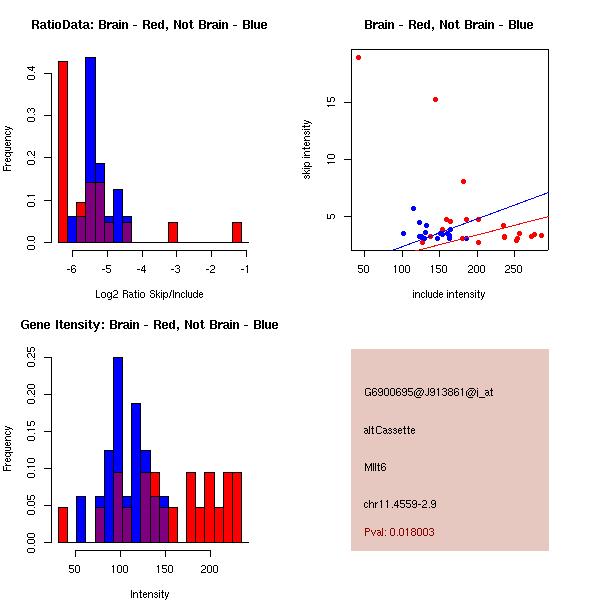 RatioData: Brain - Red, Not Brain - Blue

Frequency

0.0 0.1 0.2 0.3 0.4

-6 -5 -4 -3 -2 -1

Log2 Ratio Skip/Include

Brain - Red, Not Brain - Blue

skip intensity

5 10 15

50 100 150 200 250

include intensity

Gene Itensity: Brain - Red, Not Brain - Blue

Frequency

0.00 0.05 0.10 0.15 0.20 0.25

50 100 150 200

Intensity

G6900695@J913861@i_at

altCassette

Mllt6

chr11.4559-2.9

Pval: 0.018003